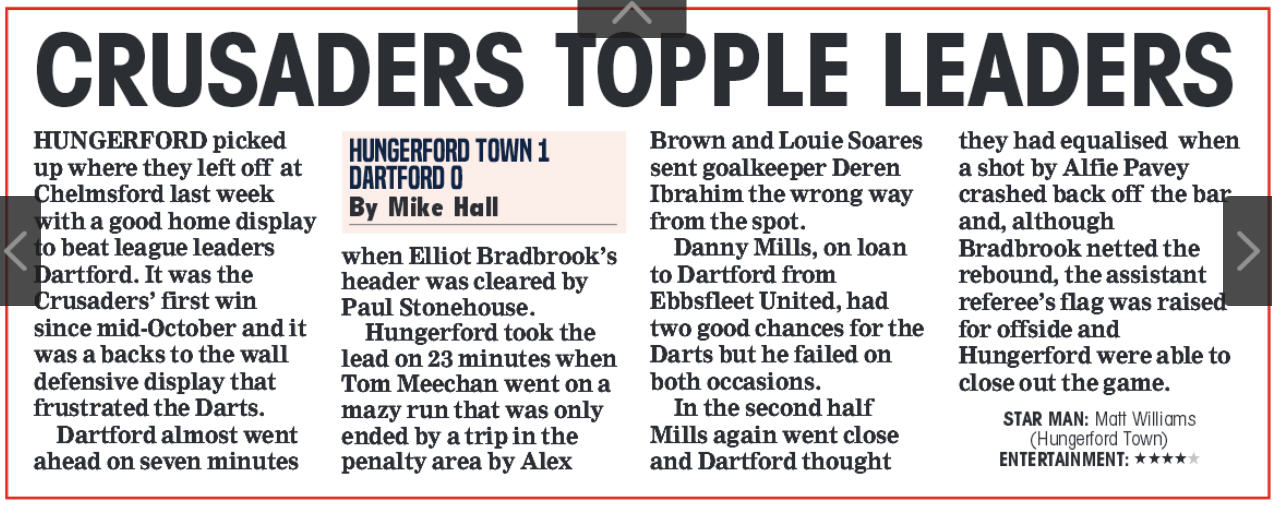 CRUSADERS TOPPLE LEADERS

HUNGERFORD TOWN 1
DARTFORD 0
By Mike Hall

HUNGERFORD picked up where they left off at Chelmsford last week with a good home display to beat league leaders Dartford. It was the Crusaders' first win since mid-October and it was a backs to the wall defensive display that frustrated the Darts.

Dartford almost went ahead on seven minutes when Elliot Bradbrook's header was cleared by Paul Stonehouse.

Hungerford took the lead on 23 minutes when Tom Meechan went on a mazy run that was only ended by a trip in the penalty area by Alex Brown and Louie Soares sent goalkeeper Deren Ibrahim the wrong way from the spot.

Danny Mills, on loan to Dartford from Ebbsfleet United, had two good chances for the Darts but he failed on both occasions.

In the second half Mills again went close and Dartford thought they had equalised when a shot by Alfie Pavey crashed back off the bar and, although Bradbrook netted the rebound, the assistant referee's flag was raised for offside and Hungerford were able to close out the game.

STAR MAN: Matt Williams (Hungerford Town)
ENTERTAINMENT: ★★★★★